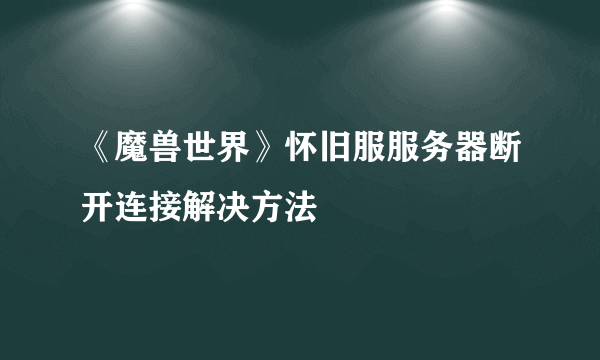 《魔兽世界》怀旧服服务器断开连接解决方法